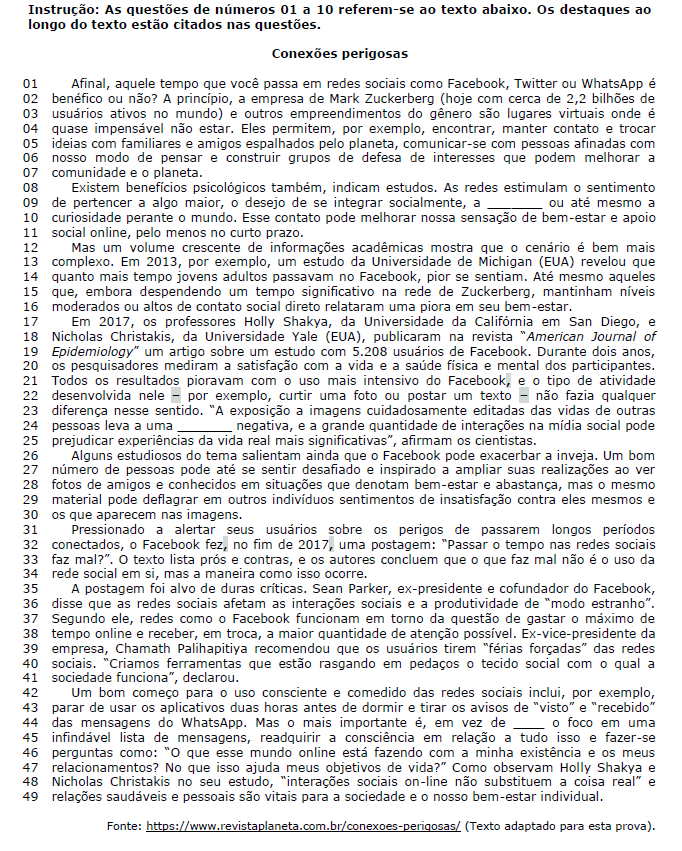 **Instrução: As questões de números 01 a 10 referem-se ao texto abaixo. Os destaques ao longo do texto estão citados nas questões.**

**Conexões perigosas**

01 Afinal, aquele tempo que você passa em redes sociais como Facebook, Twitter ou WhatsApp é
02 benéfico ou não? A princípio, a empresa de Mark Zuckerberg (hoje com cerca de 2,2 bilhões de
03 usuários ativos no mundo) e outros empreendimentos do gênero são lugares virtuais onde é
04 quase impensável não estar. Eles permitem, por exemplo, encontrar, manter contato e trocar
05 ideias com familiares e amigos espalhados pelo planeta, comunicar-se com pessoas afinadas com
06 nosso modo de pensar e construir grupos de defesa de interesses que podem melhorar a
07 comunidade e o planeta.
08 Existem benefícios psicológicos também, indicam estudos. As redes estimulam o sentimento
09 de pertencer a algo maior, o desejo de se integrar socialmente, a ________ ou até mesmo a
10 curiosidade perante o mundo. Esse contato pode melhorar nossa sensação de bem-estar e apoio
11 social online, pelo menos no curto prazo.
12 Mas um volume crescente de informações acadêmicas mostra que o cenário é bem mais
13 complexo. Em 2013, por exemplo, um estudo da Universidade de Michigan (EUA) revelou que
14 quanto mais tempo jovens adultos passavam no Facebook, pior se sentiam. Até mesmo aqueles
15 que, embora despendendo um tempo significativo na rede de Zuckerberg, mantinham níveis
16 moderados ou altos de contato social direto relataram uma piora em seu bem-estar.
17 Em 2017, os professores Holly Shakya, da Universidade da Califórnia em San Diego, e
18 Nicholas Christakis, da Universidade Yale (EUA), publicaram na revista "*American Journal of*
19 *Epidemiology*" um artigo sobre um estudo com 5.208 usuários de Facebook. Durante dois anos,
20 os pesquisadores mediram a satisfação com a vida e a saúde física e mental dos participantes.
21 Todos os resultados pioravam com o uso mais intensivo do Facebook, e o tipo de atividade
22 desenvolvida nele – por exemplo, curtir uma foto ou postar um texto – não fazia qualquer
23 diferença nesse sentido. "A exposição a imagens cuidadosamente editadas das vidas de outras
24 pessoas leva a uma ________ negativa, e a grande quantidade de interações na mídia social pode
25 prejudicar experiências da vida real mais significativas", afirmam os cientistas.
26 Alguns estudiosos do tema salientam ainda que o Facebook pode exacerbar a inveja. Um bom
27 número de pessoas pode até se sentir desafiado e inspirado a ampliar suas realizações ao ver
28 fotos de amigos e conhecidos em situações que denotam bem-estar e abastança, mas o mesmo
29 material pode deflagrar em outros indivíduos sentimentos de insatisfação contra eles mesmos e
30 os que aparecem nas imagens.
31 Pressionado a alertar seus usuários sobre os perigos de passarem longos períodos
32 conectados, o Facebook fez, no fim de 2017, uma postagem: "Passar o tempo nas redes sociais
33 faz mal?". O texto lista prós e contras, e os autores concluem que o que faz mal não é o uso da
34 rede social em si, mas a maneira como isso ocorre.
35 A postagem foi alvo de duras críticas. Sean Parker, ex-presidente e cofundador do Facebook,
36 disse que as redes sociais afetam as interações sociais e a produtividade de "modo estranho".
37 Segundo ele, redes como o Facebook funcionam em torno da questão de gastar o máximo de
38 tempo online e receber, em troca, a maior quantidade de atenção possível. Ex-vice-presidente da
39 empresa, Chamath Palihapitiya recomendou que os usuários tirem "férias forçadas" das redes
40 sociais. "Criamos ferramentas que estão rasgando em pedaços o tecido social com o qual a
41 sociedade funciona", declarou.
42 Um bom começo para o uso consciente e comedido das redes sociais inclui, por exemplo,
43 parar de usar os aplicativos duas horas antes de dormir e tirar os avisos de "visto" e "recebido"
44 das mensagens do WhatsApp. Mas o mais importante é, em vez de _____ o foco em uma
45 infindável lista de mensagens, readquirir a consciência em relação a tudo isso e fazer-se
46 perguntas como: "O que esse mundo online está fazendo com a minha existência e os meus
47 relacionamentos? No que isso ajuda meus objetivos de vida?" Como observam Holly Shakya e
48 Nicholas Christakis no seu estudo, "interações sociais on-line não substituem a coisa real" e
49 relações saudáveis e pessoais são vitais para a sociedade e o nosso bem-estar individual.

Fonte: https://www.revistaplaneta.com.br/conexoes-perigosas/ (Texto adaptado para esta prova).